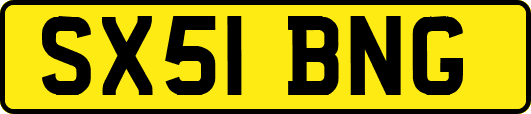 SX51 BNG